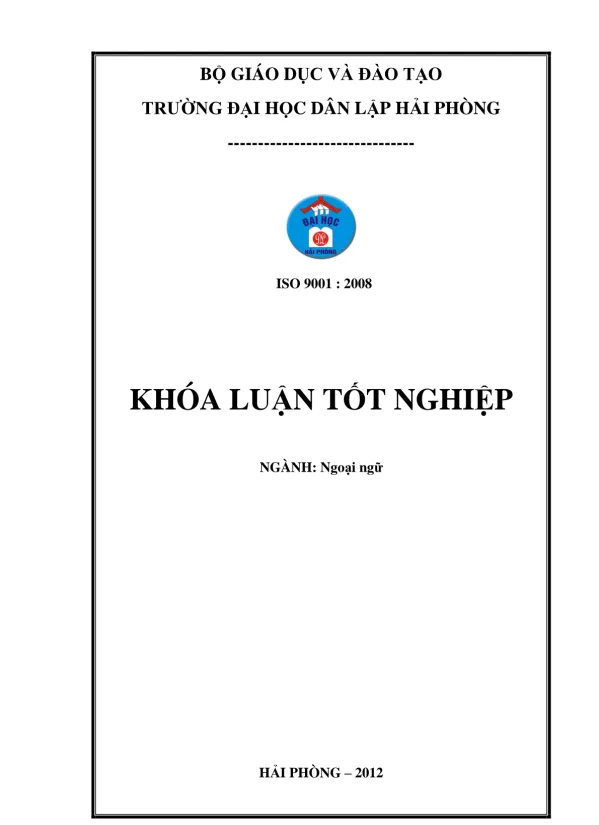 BỘ GIÁO DỤC VÀ ĐÀO TẠO

TRƯỜNG ĐẠI HỌC DÂN LẬP HẢI PHÒNG

-------------------------------

ĐẠI HỌC
HẢI PHÒNG

ISO 9001 : 2008

KHÓA LUẬN TỐT NGHIỆP

NGÀNH: Ngoại ngữ

HẢI PHÒNG – 2012